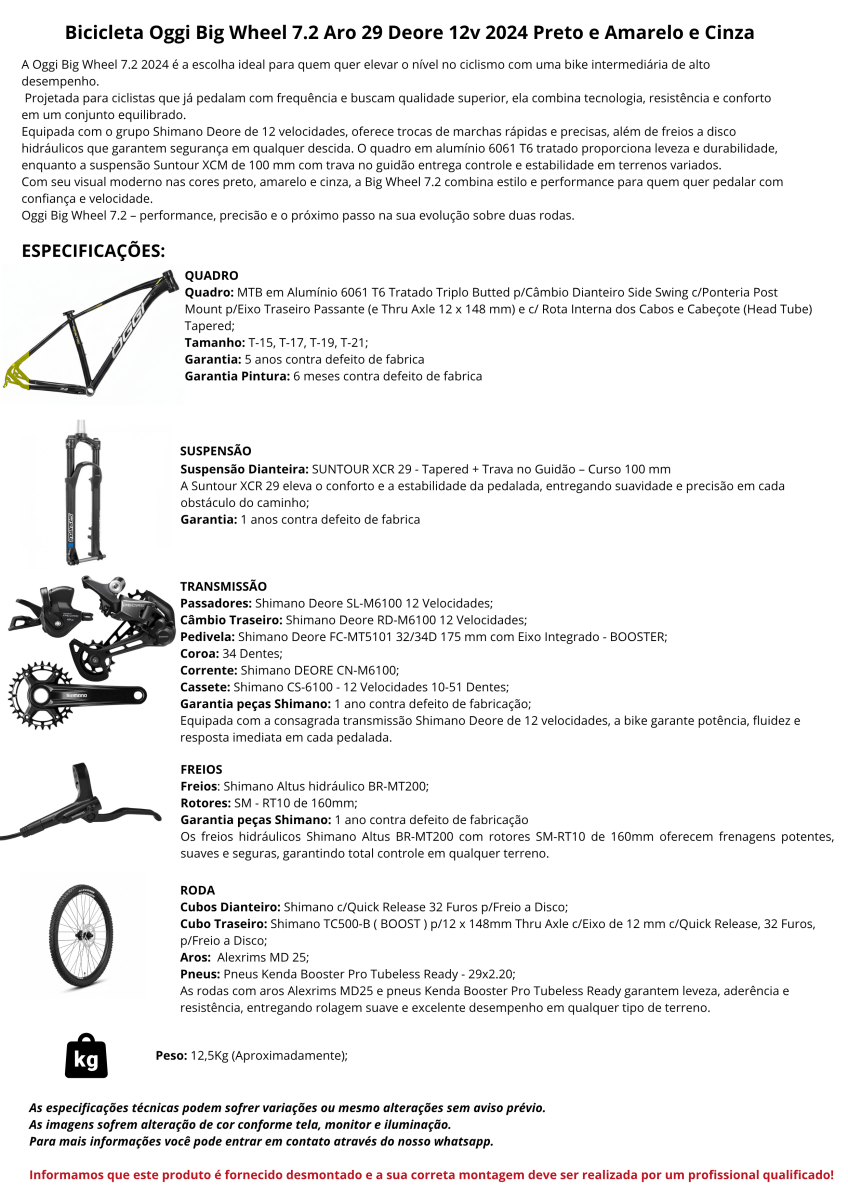 Bicicleta Oggi Big Wheel 7.2 Aro 29 Deore 12v 2024 Preto e Amarelo e Cinza

A Oggi Big Wheel 7.2 2024 é a escolha ideal para quem quer elevar o nível no ciclismo com uma bike intermediária de alto desempenho.
Projetada para ciclistas que já pedalam com frequência e buscam qualidade superior, ela combina tecnologia, resistência e conforto em um conjunto equilibrado.
Equipada com o grupo Shimano Deore de 12 velocidades, oferece trocas de marchas rápidas e precisas, além de freios a disco hidráulicos que garantem segurança em qualquer descida. O quadro em alumínio 6061 T6 tratado proporciona leveza e durabilidade, enquanto a suspensão Suntour XCM de 100 mm com trava no guidão entrega controle e estabilidade em terrenos variados.
Com seu visual moderno nas cores preto, amarelo e cinza, a Big Wheel 7.2 combina estilo e performance para quem quer pedalar com confiança e velocidade.
Oggi Big Wheel 7.2 – performance, precisão e o próximo passo na sua evolução sobre duas rodas.

ESPECIFICAÇÕES:

QUADRO
Quadro: MTB em Alumínio 6061 T6 Tratado Triplo Butted p/Câmbio Dianteiro Side Swing c/Ponteria Post Mount p/Eixo Traseiro Passante (e Thru Axle 12 x 148 mm) e c/ Rota Interna dos Cabos e Cabeçote (Head Tube) Tapered;
Tamanho: T-15, T-17, T-19, T-21;
Garantia: 5 anos contra defeito de fabrica
Garantia Pintura: 6 meses contra defeito de fabrica

SUSPENSÃO
Suspensão Dianteira: SUNTOUR XCR 29 - Tapered + Trava no Guidão – Curso 100 mm
A Suntour XCR 29 eleva o conforto e a estabilidade da pedalada, entregando suavidade e precisão em cada obstáculo do caminho;
Garantia: 1 anos contra defeito de fabrica

TRANSMISSÃO
Passadores: Shimano Deore SL-M6100 12 Velocidades;
Câmbio Traseiro: Shimano Deore RD-M6100 12 Velocidades;
Pedivela: Shimano Deore FC-MT5101 32/34D 175 mm com Eixo Integrado - BOOSTER;
Coroa: 34 Dentes;
Corrente: Shimano DEORE CN-M6100;
Cassete: Shimano CS-6100 - 12 Velocidades 10-51 Dentes;
Garantia peças Shimano: 1 ano contra defeito de fabricação;
Equipada com a consagrada transmissão Shimano Deore de 12 velocidades, a bike garante potência, fluidez e resposta imediata em cada pedalada.

FREIOS
Freios: Shimano Altus hidráulico BR-MT200;
Rotores: SM - RT10 de 160mm;
Garantia peças Shimano: 1 ano contra defeito de fabricação
Os freios hidráulicos Shimano Altus BR-MT200 com rotores SM-RT10 de 160mm oferecem frenagens potentes, suaves e seguras, garantindo total controle em qualquer terreno.

RODA
Cubos Dianteiro: Shimano c/Quick Release 32 Furos p/Freio a Disco;
Cubo Traseiro: Shimano TC500-B ( BOOST ) p/12 x 148mm Thru Axle c/Eixo de 12 mm c/Quick Release, 32 Furos, p/Freio a Disco;
Aros: Alexrims MD 25;
Pneus: Pneus Kenda Booster Pro Tubeless Ready - 29x2.20;
As rodas com aros Alexrims MD25 e pneus Kenda Booster Pro Tubeless Ready garantem leveza, aderência e resistência, entregando rolagem suave e excelente desempenho em qualquer tipo de terreno.

kg
Peso: 12,5Kg (Aproximadamente);

As especificações técnicas podem sofrer variações ou mesmo alterações sem aviso prévio.
As imagens sofrem alteração de cor conforme tela, monitor e iluminação.
Para mais informações você pode entrar em contato através do nosso whatsapp.

Informamos que este produto é fornecido desmontado e a sua correta montagem deve ser realizada por um profissional qualificado!